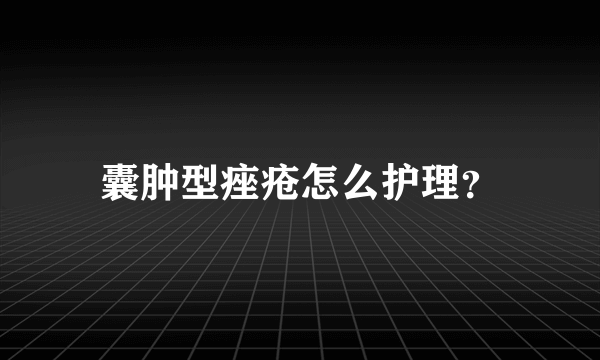 囊肿型痤疮怎么护理？